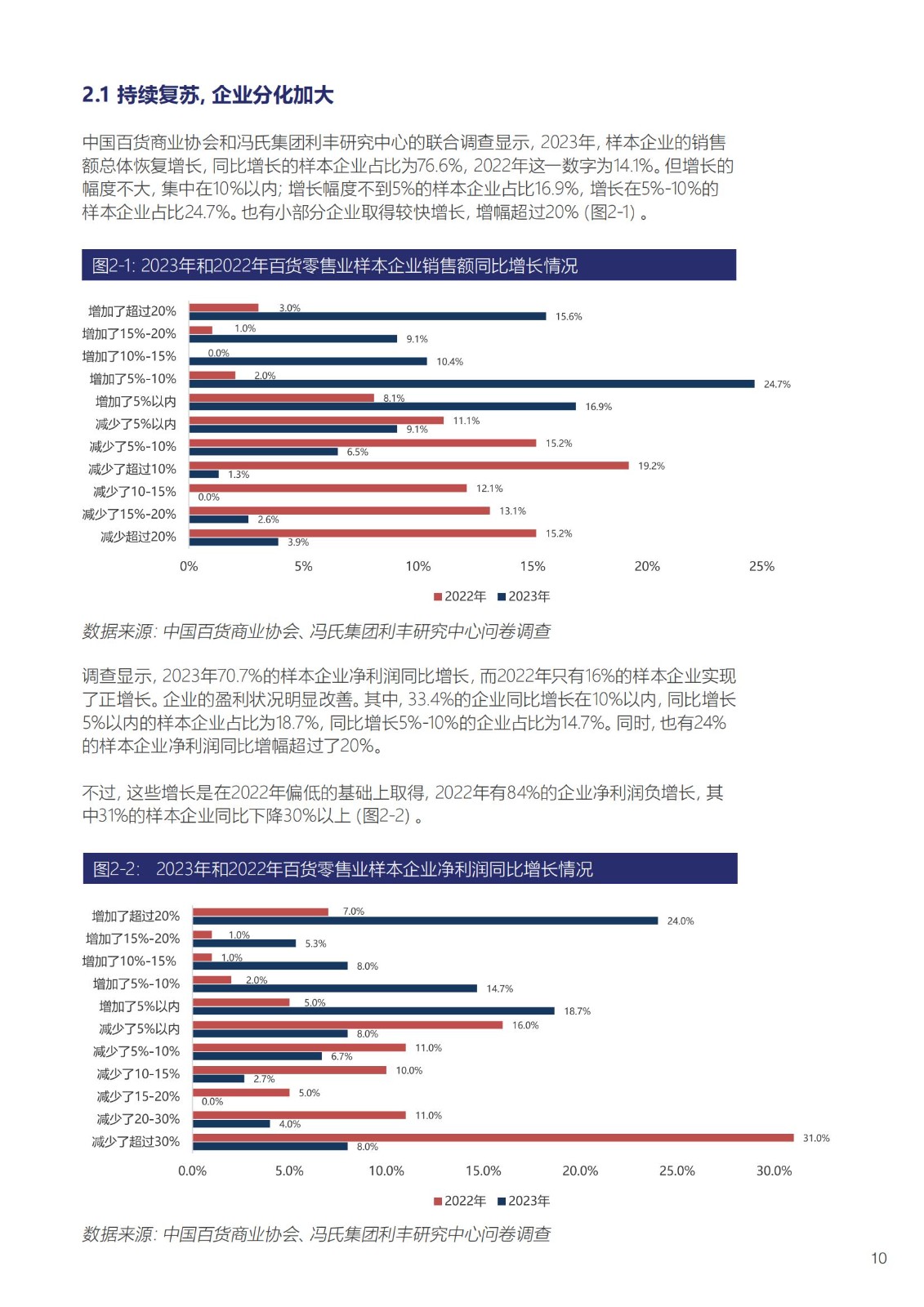 2.1 持续复苏, 企业分化加大

中国百货商业协会和冯氏集团利丰研究中心的联合调查显示, 2023年, 样本企业的销售额总体恢复增长, 同比增长的样本企业占比为76.6%, 2022年这一数字为14.1%。但增长的幅度不大, 集中在10%以内; 增长幅度不到5%的样本企业占比16.9%, 增长在5%-10%的样本企业占比24.7%。也有小部分企业取得较快增长, 增幅超过20% (图2-1) 。

图2-1: 2023年和2022年百货零售业样本企业销售额同比增长情况

增加了超过20% 3.0% 15.6%
增加了15%-20% 1.0% 9.1%
增加了10%-15% 0.0% 10.4%
增加了5%-10% 2.0% 24.7%
增加了5%以内 8.1% 16.9%
减少了5%以内 11.1% 9.1%
减少了5%-10% 15.2% 6.5%
减少了超过10% 19.2% 1.3%
减少了10-15% 12.1% 0.0%
减少了15%-20% 13.1% 2.6%
减少超过20% 15.2% 3.9%

0% 5% 10% 15% 20% 25%

2022年 2023年

数据来源: 中国百货商业协会、冯氏集团利丰研究中心问卷调查

调查显示, 2023年70.7%的样本企业净利润同比增长, 而2022年只有16%的样本企业实现了正增长。企业的盈利状况明显改善。其中, 33.4%的企业同比增长在10%以内, 同比增长5%以内的样本企业占比为18.7%, 同比增长5%-10%的企业占比为14.7%。同时, 也有24%的样本企业净利润同比增幅超过了20%。

不过, 这些增长是在2022年偏低的基础上取得, 2022年有84%的企业净利润负增长, 其中31%的样本企业同比下降30%以上 (图2-2) 。

图2-2: 2023年和2022年百货零售业样本企业净利润同比增长情况

增加了超过20% 7.0% 24.0%
增加了15%-20% 1.0% 5.3%
增加了10%-15% 1.0% 8.0%
增加了5%-10% 2.0% 14.7%
增加了5%以内 5.0% 18.7%
减少了5%以内 16.0% 8.0%
减少了5%-10% 11.0% 6.7%
减少了10-15% 10.0% 2.7%
减少了15-20% 5.0% 0.0%
减少了20-30% 11.0% 4.0%
减少了超过30% 31.0% 8.0%

0.0% 5.0% 10.0% 15.0% 20.0% 25.0% 30.0%

2022年 2023年

数据来源: 中国百货商业协会、冯氏集团利丰研究中心问卷调查

10